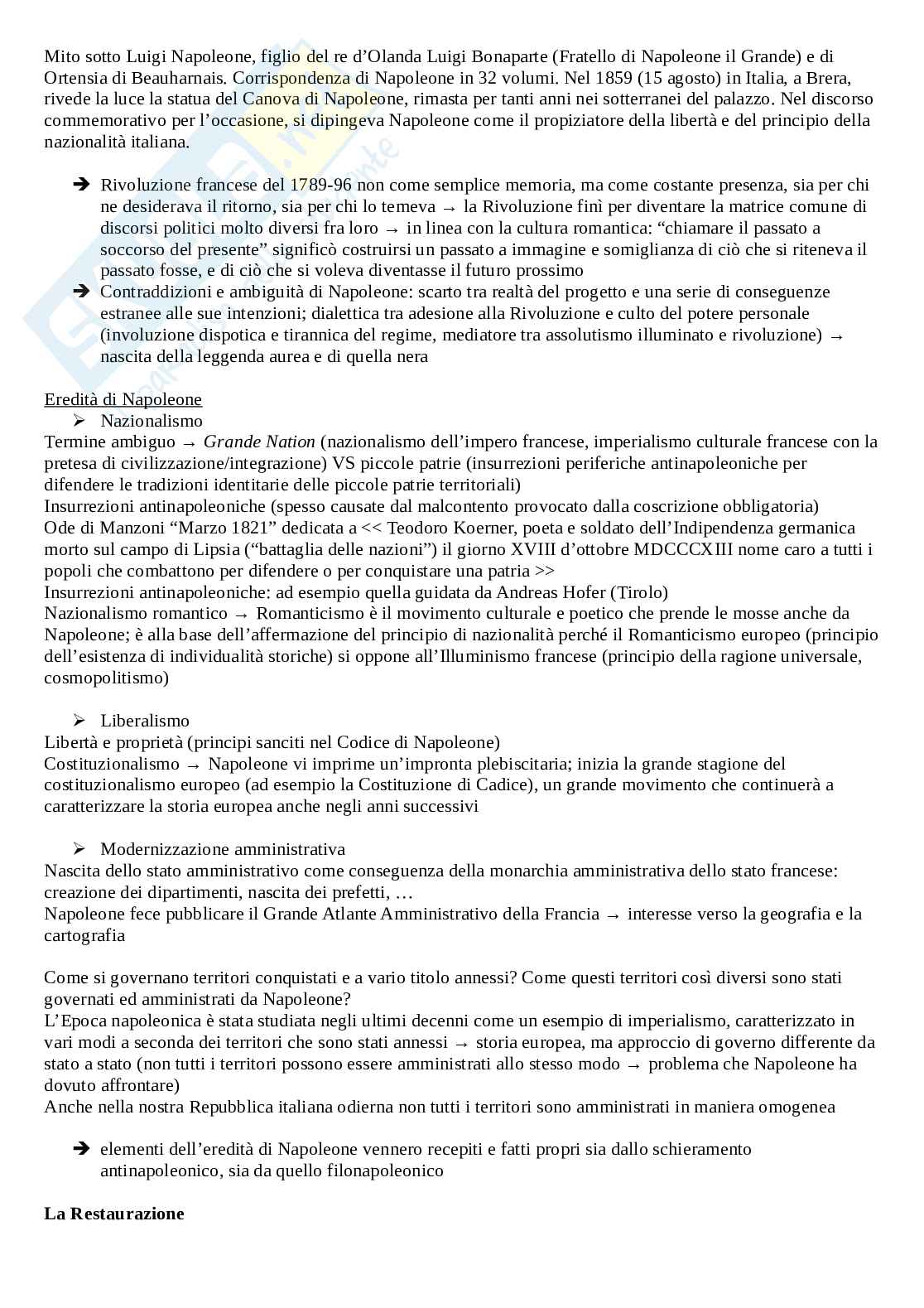 Mito sotto Luigi Napoleone, figlio del re d'Olanda Luigi Bonaparte (Fratello di Napoleone il Grande) e di Ortensia di Beauharnais. Corrispondenza di Napoleone in 32 volumi. Nel 1859 (15 agosto) in Italia, a Brera, rivede la luce la statua del Canova di Napoleone, rimasta per tanti anni nei sotterranei del palazzo. Nel discorso commemorativo per l'occasione, si dipingeva Napoleone come il propiziatore della libertà e del principio della nazionalità italiana.

➔ Rivoluzione francese del 1789-96 non come semplice memoria, ma come costante presenza, sia per chi ne desiderava il ritorno, sia per chi lo temeva → la Rivoluzione finì per diventare la matrice comune di discorsi politici molto diversi fra loro → in linea con la cultura romantica: "chiamare il passato a soccorso del presente" significò costruirsi un passato a immagine e somiglianza di ciò che si riteneva il passato fosse, e di ciò che si voleva diventasse il futuro prossimo
➔ Contraddizioni e ambiguità di Napoleone: scarto tra realtà del progetto e una serie di conseguenze estranee alle sue intenzioni; dialettica tra adesione alla Rivoluzione e culto del potere personale (involuzione dispotica e tirannica del regime, mediatore tra assolutismo illuminato e rivoluzione) → nascita della leggenda aurea e di quella nera

Eredità di Napoleone
➢ Nazionalismo
Termine ambiguo → Grande Nation (nazionalismo dell'impero francese, imperialismo culturale francese con la pretesa di civilizzazione/integrazione) VS piccole patrie (insurrezioni periferiche antinapoleoniche per difendere le tradizioni identitarie delle piccole patrie territoriali)
Insurrezioni antinapoleoniche (spesso causate dal malcontento provocato dalla coscrizione obbligatoria)
Ode di Manzoni "Marzo 1821" dedicata a << Teodoro Koerner, poeta e soldato dell'Indipendenza germanica morto sul campo di Lipsia ("battaglia delle nazioni") il giorno XVIII d'ottobre MDCCCXIII nome caro a tutti i popoli che combattono per difendere o per conquistare una patria >>
Insurrezioni antinapoleoniche: ad esempio quella guidata da Andreas Hofer (Tirolo)
Nazionalismo romantico → Romanticismo è il movimento culturale e poetico che prende le mosse anche da Napoleone; è alla base dell'affermazione del principio di nazionalità perché il Romanticismo europeo (principio dell'esistenza di individualità storiche) si oppone all'Illuminismo francese (principio della ragione universale, cosmopolitismo)

➢ Liberalismo
Libertà e proprietà (principi sanciti nel Codice di Napoleone)
Costituzionalismo → Napoleone vi imprime un'impronta plebiscitaria; inizia la grande stagione del costituzionalismo europeo (ad esempio la Costituzione di Cadice), un grande movimento che continuerà a caratterizzare la storia europea anche negli anni successivi

➢ Modernizzazione amministrativa
Nascita dello stato amministrativo come conseguenza della monarchia amministrativa dello stato francese: creazione dei dipartimenti, nascita dei prefetti, …
Napoleone fece pubblicare il Grande Atlante Amministrativo della Francia → interesse verso la geografia e la cartografia

Come si governano territori conquistati e a vario titolo annessi? Come questi territori così diversi sono stati governati ed amministrati da Napoleone?
L'Epoca napoleonica è stata studiata negli ultimi decenni come un esempio di imperialismo, caratterizzato in vari modi a seconda dei territori che sono stati annessi → storia europea, ma approccio di governo differente da stato a stato (non tutti i territori possono essere amministrati allo stesso modo → problema che Napoleone ha dovuto affrontare)
Anche nella nostra Repubblica italiana odierna non tutti i territori sono amministrati in maniera omogenea

➔ elementi dell'eredità di Napoleone vennero recepiti e fatti propri sia dallo schieramento antinapoleonico, sia da quello filonapoleonico

La Restaurazione